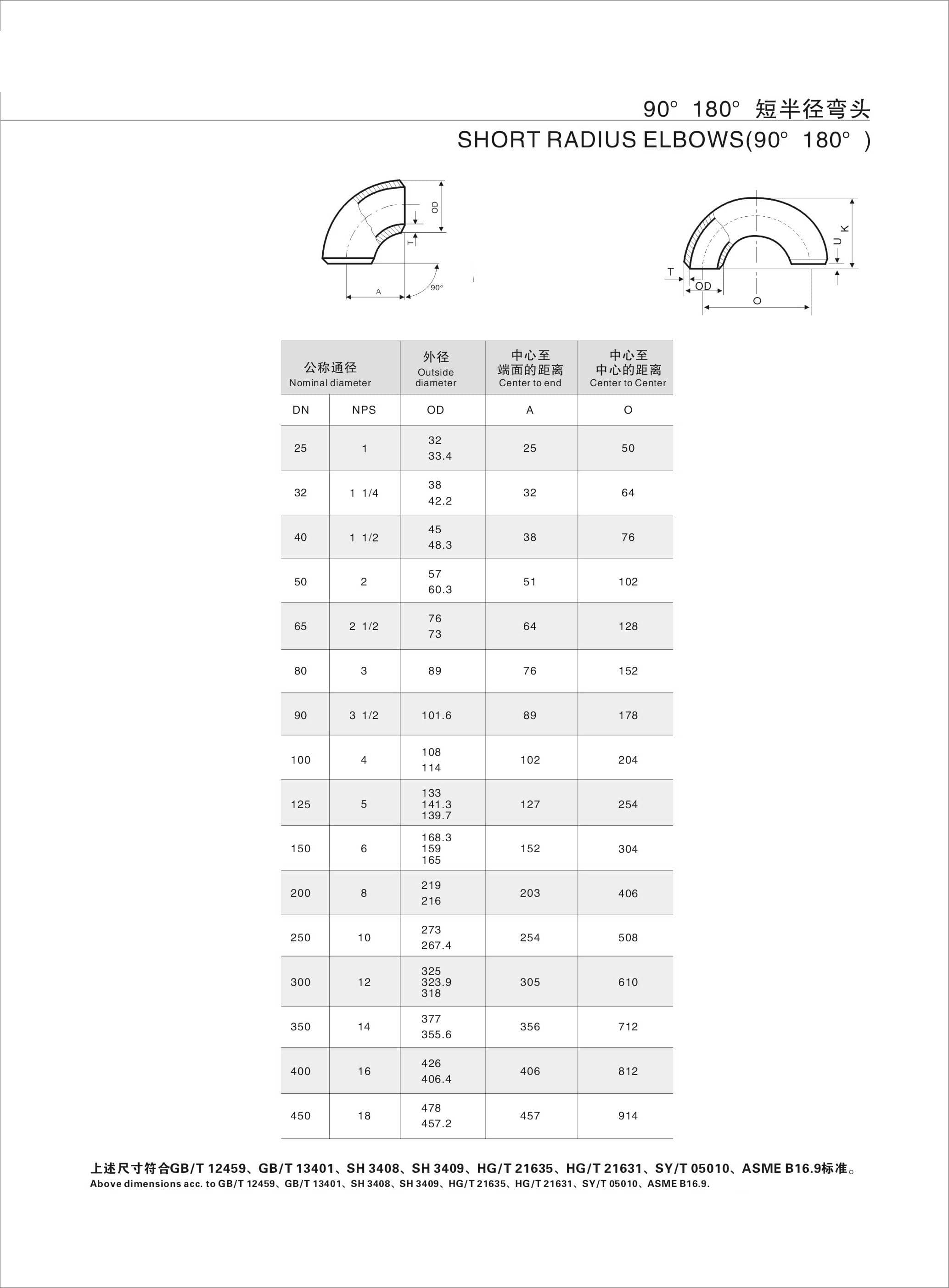 90° 180° 短半径弯头

SHORT RADIUS ELBOWS(90° 180° )

OD
T
A
90°

K
U
T
OD
O

| 公称通径 Nominal diameter | | 外径 Outside diameter | 中心至端面的距离 Center to end | 中心至中心的距离 Center to Center |
|---|---|---|---|---|
| DN | NPS | OD | A | O |
| 25 | 1 | 32 33.4 | 25 | 50 |
| 32 | 1 1/4 | 38 42.2 | 32 | 64 |
| 40 | 1 1/2 | 45 48.3 | 38 | 76 |
| 50 | 2 | 57 60.3 | 51 | 102 |
| 65 | 2 1/2 | 76 73 | 64 | 128 |
| 80 | 3 | 89 | 76 | 152 |
| 90 | 3 1/2 | 101.6 | 89 | 178 |
| 100 | 4 | 108 114 | 102 | 204 |
| 125 | 5 | 133 141.3 139.7 | 127 | 254 |
| 150 | 6 | 168.3 159 165 | 152 | 304 |
| 200 | 8 | 219 216 | 203 | 406 |
| 250 | 10 | 273 267.4 | 254 | 508 |
| 300 | 12 | 325 323.9 318 | 305 | 610 |
| 350 | 14 | 377 355.6 | 356 | 712 |
| 400 | 16 | 426 406.4 | 406 | 812 |
| 450 | 18 | 478 457.2 | 457 | 914 |

上述尺寸符合GB/T 12459、GB/T 13401、SH 3408、SH 3409、HG/T 21635、HG/T 21631、SY/T 05010、ASME B16.9标准。
Above dimensions acc. to GB/T 12459、GB/T 13401、SH 3408、SH 3409、HG/T 21635、HG/T 21631、SY/T 05010、ASME B16.9.